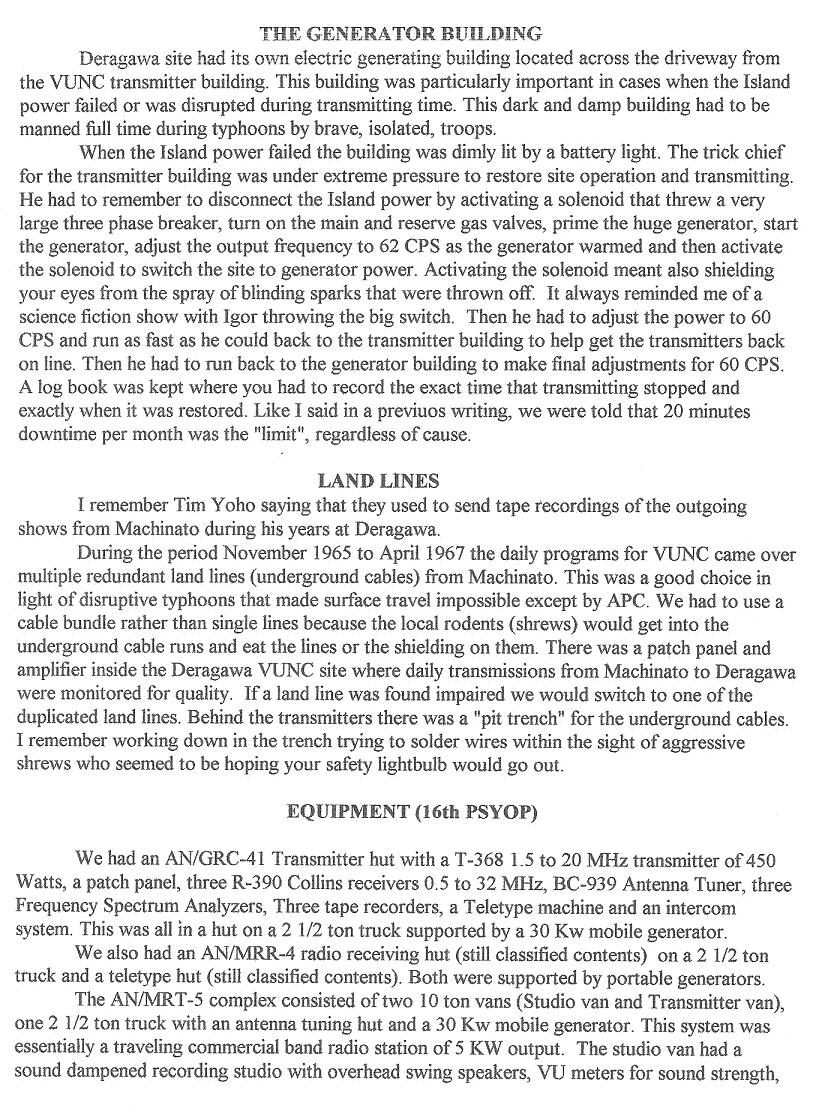 THE GENERATOR BUILDING

Deragawa site had its own electric generating building located across the driveway from the VUNC transmitter building. This building was particularly important in cases when the Island power failed or was disrupted during transmitting time. This dark and damp building had to be manned full time during typhoons by brave, isolated, troops.

When the Island power failed the building was dimly lit by a battery light. The trick chief for the transmitter building was under extreme pressure to restore site operation and transmitting. He had to remember to disconnect the Island power by activating a solenoid that threw a very large three phase breaker, turn on the main and reserve gas valves, prime the huge generator, start the generator, adjust the output frequency to 62 CPS as the generator warmed and then activate the solenoid to switch the site to generator power. Activating the solenoid meant also shielding your eyes from the spray of blinding sparks that were thrown off. It always reminded me of a science fiction show with Igor throwing the big switch. Then he had to adjust the power to 60 CPS and run as fast as he could back to the transmitter building to help get the transmitters back on line. Then he had to run back to the generator building to make final adjustments for 60 CPS. A log book was kept where you had to record the exact time that transmitting stopped and exactly when it was restored. Like I said in a previuos writing, we were told that 20 minutes downtime per month was the "limit", regardless of cause.

LAND LINES

I remember Tim Yoho saying that they used to send tape recordings of the outgoing shows from Machinato during his years at Deragawa.

During the period November 1965 to April 1967 the daily programs for VUNC came over multiple redundant land lines (underground cables) from Machinato. This was a good choice in light of disruptive typhoons that made surface travel impossible except by APC. We had to use a cable bundle rather than single lines because the local rodents (shrews) would get into the underground cable runs and eat the lines or the shielding on them. There was a patch panel and amplifier inside the Deragawa VUNC site where daily transmissions from Machinato to Deragawa were monitored for quality. If a land line was found impaired we would switch to one of the duplicated land lines. Behind the transmitters there was a "pit trench" for the underground cables. I remember working down in the trench trying to solder wires within the sight of aggressive shrews who seemed to be hoping your safety lightbulb would go out.

EQUIPMENT (16th PSYOP)

We had an AN/GRC-41 Transmitter hut with a T-368 1.5 to 20 MHz transmitter of 450 Watts, a patch panel, three R-390 Collins receivers 0.5 to 32 MHz, BC-939 Antenna Tuner, three Frequency Spectrum Analyzers, Three tape recorders, a Teletype machine and an intercom system. This was all in a hut on a 2 1/2 ton truck supported by a 30 Kw mobile generator.

We also had an AN/MRR-4 radio receiving hut (still classified contents) on a 2 1/2 ton truck and a teletype hut (still classified contents). Both were supported by portable generators.

The AN/MRT-5 complex consisted of two 10 ton vans (Studio van and Transmitter van), one 2 1/2 ton truck with an antenna tuning hut and a 30 Kw mobile generator. This system was essentially a traveling commercial band radio station of 5 KW output. The studio van had a sound dampened recording studio with overhead swing speakers, VU meters for sound strength,